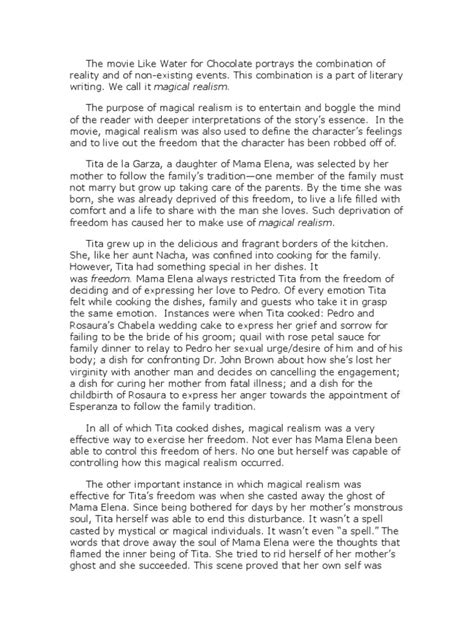 The movie Like Water for Chocolate portrays the combination of reality and of non-existing events. This combination is a part of literary writing. We call it magical realism.

The purpose of magical realism is to entertain and boggle the mind of the reader with deeper interpretations of the story's essence. In the movie, magical realism was also used to define the character's feelings and to live out the freedom that the character has been robbed off of.

Tita de la Garza, a daughter of Mama Elena, was selected by her mother to follow the family's tradition—one member of the family must not marry but grow up taking care of the parents. By the time she was born, she was already deprived of this freedom, to live a life filled with comfort and a life to share with the man she loves. Such deprivation of freedom has caused her to make use of magical realism.

Tita grew up in the delicious and fragrant borders of the kitchen. She, like her aunt Nacha, was confined into cooking for the family. However, Tita had something special in her dishes. It was freedom. Mama Elena always restricted Tita from the freedom of deciding and of expressing her love to Pedro. Of every emotion Tita felt while cooking the dishes, family and guests who take it in grasp the same emotion. Instances were when Tita cooked: Pedro and Rosaura's Chabela wedding cake to express her grief and sorrow for failing to be the bride of his groom; quail with rose petal sauce for family dinner to relay to Pedro her sexual urge/desire of him and of his body; a dish for confronting Dr. John Brown about how she's lost her virginity with another man and decides on cancelling the engagement; a dish for curing her mother from fatal illness; and a dish for the childbirth of Rosaura to express her anger towards the appointment of Esperanza to follow the family tradition.

In all of which Tita cooked dishes, magical realism was a very effective way to exercise her freedom. Not ever has Mama Elena been able to control this freedom of hers. No one but herself was capable of controlling how this magical realism occurred.

The other important instance in which magical realism was effective for Tita's freedom was when she casted away the ghost of Mama Elena. Since being bothered for days by her mother's monstrous soul, Tita herself was able to end this disturbance. It wasn't a spell casted by mystical or magical individuals. It wasn't even "a spell." The words that drove away the soul of Mama Elena were the thoughts that flamed the inner being of Tita. She tried to rid herself of her mother's ghost and she succeeded. This scene proved that her own self was